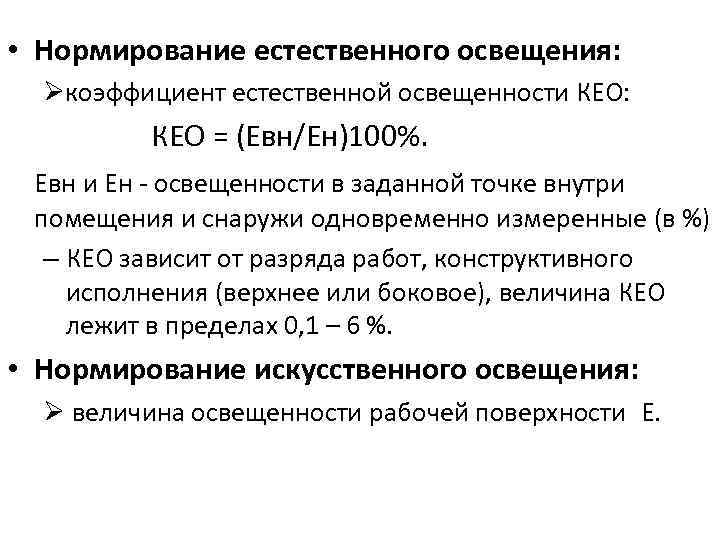 • Нормирование естественного освещения:

➢коэффициент естественной освещенности КЕО:

КЕО = (Евн/Ен)100%.

Евн и Ен - освещенности в заданной точке внутри помещения и снаружи одновременно измеренные (в %)

– КЕО зависит от разряда работ, конструктивного исполнения (верхнее или боковое), величина КЕО лежит в пределах 0,1 – 6 %.

• Нормирование искусственного освещения:

➢ величина освещенности рабочей поверхности Е.